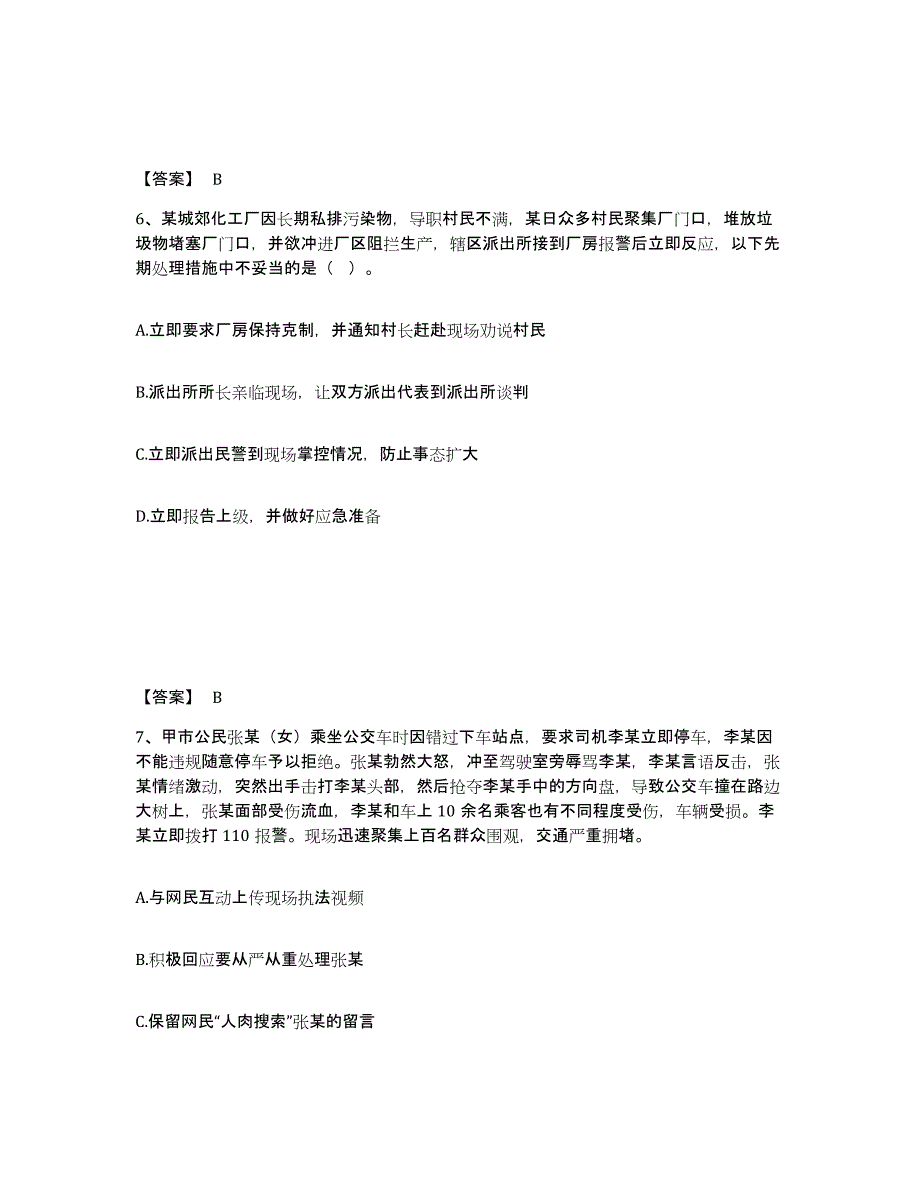 【答案】 B

6、某城郊化工厂因长期私排污染物，导职村民不满，某日众多村民聚集厂门口，堆放垃圾物堵塞厂门口，并欲冲进厂区阻拦生产，辖区派出所接到厂房报警后立即反应，以下先期处理措施中不妥当的是（ ）。

A.立即要求厂房保持克制，并通知村长赶赴现场劝说村民

B.派出所所长亲临现场，让双方派出代表到派出所谈判

C.立即派出民警到现场掌控情况，防止事态扩大

D.立即报告上级，并做好应急准备

【答案】 B

7、甲市公民张某（女）乘坐公交车时因错过下车站点，要求司机李某立即停车，李某因不能违规随意停车予以拒绝。张某勃然大怒，冲至驾驶室旁辱骂李某，李某言语反击，张某情绪激动，突然出手击打李某头部，然后抢夺李某手中的方向盘，导致公交车撞在路边大树上，张某面部受伤流血，李某和车上 10 余名乘客也有不同程度受伤，车辆受损。李某立即拨打 110 报警。现场迅速聚集上百名群众围观，交通严重拥堵。

A.与网民互动上传现场执法视频

B.积极回应要从严从重处理张某

C.保留网民“人肉搜索”张某的留言